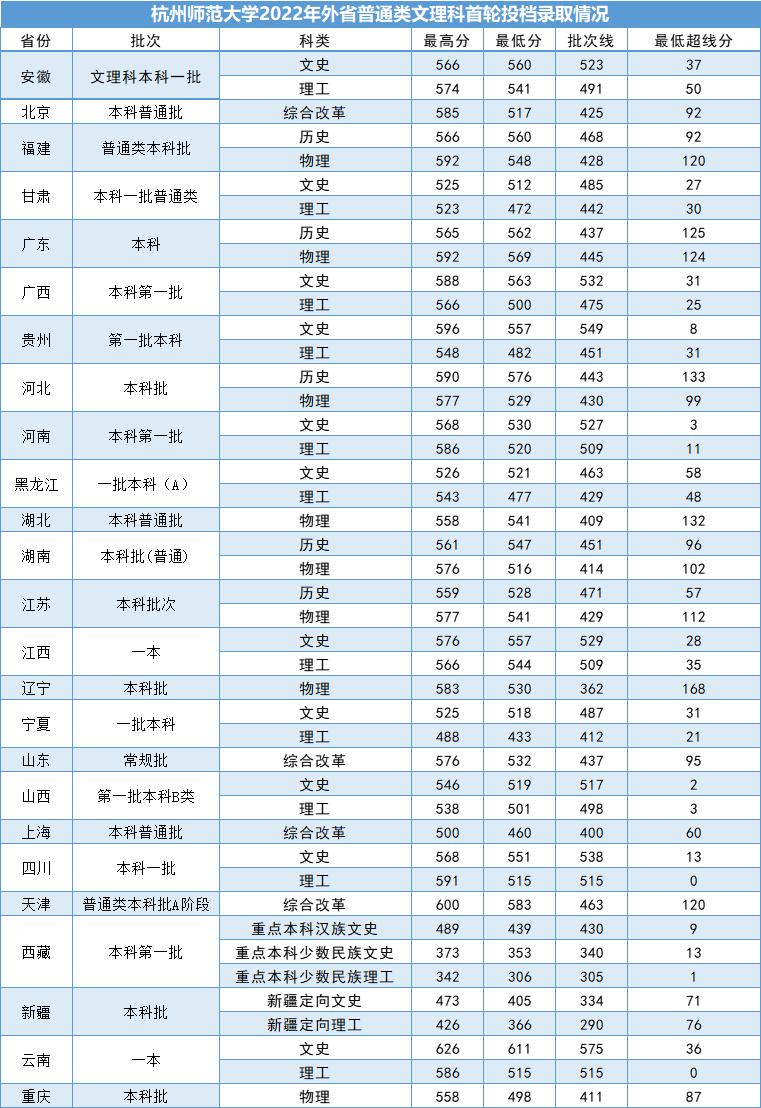 杭州师范大学2022年外省普通类文理科首轮投档录取情况

| 省份 | 批次 | 科类 | 最高分 | 最低分 | 批次线 | 最低超线分 |
|---|---|---|---|---|---|---|
| 安徽 | 文理科本科一批 | 文史 | 566 | 560 | 523 | 37 |
| | | 理工 | 574 | 541 | 491 | 50 |
| 北京 | 本科普通批 | 综合改革 | 585 | 517 | 425 | 92 |
| 福建 | 普通类本科批 | 历史 | 566 | 560 | 468 | 92 |
| | | 物理 | 592 | 548 | 428 | 120 |
| 甘肃 | 本科一批普通类 | 文史 | 525 | 512 | 485 | 27 |
| | | 理工 | 523 | 472 | 442 | 30 |
| 广东 | 本科 | 历史 | 565 | 562 | 437 | 125 |
| | | 物理 | 592 | 569 | 445 | 124 |
| 广西 | 本科第一批 | 文史 | 588 | 563 | 532 | 31 |
| | | 理工 | 566 | 500 | 475 | 25 |
| 贵州 | 第一批本科 | 文史 | 596 | 557 | 549 | 8 |
| | | 理工 | 548 | 482 | 451 | 31 |
| 河北 | 本科批 | 历史 | 590 | 576 | 443 | 133 |
| | | 物理 | 577 | 529 | 430 | 99 |
| 河南 | 本科第一批 | 文史 | 568 | 530 | 527 | 3 |
| | | 理工 | 586 | 520 | 509 | 11 |
| 黑龙江 | 一批本科（A） | 文史 | 526 | 521 | 463 | 58 |
| | | 理工 | 543 | 477 | 429 | 48 |
| 湖北 | 本科普通批 | 物理 | 558 | 541 | 409 | 132 |
| 湖南 | 本科批(普通) | 历史 | 561 | 547 | 451 | 96 |
| | | 物理 | 576 | 516 | 414 | 102 |
| 江苏 | 本科批次 | 历史 | 559 | 528 | 471 | 57 |
| | | 物理 | 577 | 541 | 429 | 112 |
| 江西 | 一本 | 文史 | 576 | 557 | 529 | 28 |
| | | 理工 | 566 | 544 | 509 | 35 |
| 辽宁 | 本科批 | 物理 | 583 | 530 | 362 | 168 |
| 宁夏 | 一批本科 | 文史 | 525 | 518 | 487 | 31 |
| | | 理工 | 488 | 433 | 412 | 21 |
| 山东 | 常规批 | 综合改革 | 576 | 532 | 437 | 95 |
| 山西 | 第一批本科B类 | 文史 | 546 | 519 | 517 | 2 |
| | | 理工 | 538 | 501 | 498 | 3 |
| 上海 | 本科普通批 | 综合改革 | 500 | 460 | 400 | 60 |
| 四川 | 本科一批 | 文史 | 568 | 551 | 538 | 13 |
| | | 理工 | 591 | 515 | 515 | 0 |
| 天津 | 普通类本科批A阶段 | 综合改革 | 600 | 583 | 463 | 120 |
| 西藏 | 本科第一批 | 重点本科汉族文史 | 489 | 439 | 430 | 9 |
| | | 重点本科少数民族文史 | 373 | 353 | 340 | 13 |
| | | 重点本科少数民族理工 | 342 | 306 | 305 | 1 |
| 新疆 | 本科批 | 新疆定向文史 | 473 | 405 | 334 | 71 |
| | | 新疆定向理工 | 426 | 366 | 290 | 76 |
| 云南 | 一本 | 文史 | 626 | 611 | 575 | 36 |
| | | 理工 | 586 | 515 | 515 | 0 |
| 重庆 | 本科批 | 物理 | 558 | 498 | 411 | 87 |